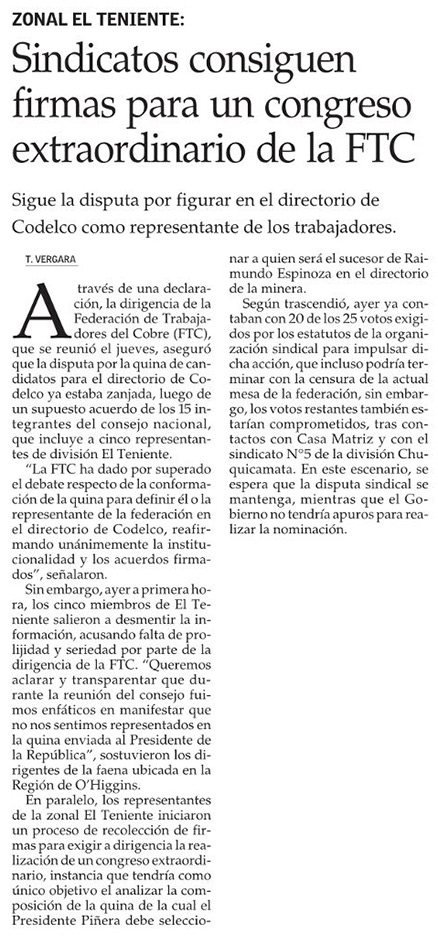 ZONAL EL TENIENTE:

Sindicatos consiguen firmas para un congreso extraordinario de la FTC

Sigue la disputa por figurar en el directorio de Codelco como representante de los trabajadores.

T. VERGARA

A través de una declaración, la dirigencia de la Federación de Trabajadores del Cobre (FTC), que se reunió el jueves, aseguró que la disputa por la quina de candidatos para el directorio de Codelco ya estaba zanjada, luego de un supuesto acuerdo de los 15 integrantes del consejo nacional, que incluye a cinco representantes de división El Teniente.

"La FTC ha dado por superado el debate respecto de la conformación de la quina para definir él o la representante de la federación en el directorio de Codelco, reafirmando unánimemente la institucionalidad y los acuerdos firmados", señalaron.

Sin embargo, ayer a primera hora, los cinco miembros de El Teniente salieron a desmentir la información, acusando falta de prolijidad y seriedad por parte de la dirigencia de la FTC. "Queremos aclarar y transparentar que durante la reunión del consejo fuimos enfáticos en manifestar que no nos sentimos representados en la quina enviada al Presidente de la República", sostuvieron los dirigentes de la faena ubicada en la Región de O'Higgins.

En paralelo, los representantes de la zonal El Teniente iniciaron un proceso de recolección de firmas para exigir a dirigencia la realización de un congreso extraordinario, instancia que tendría como único objetivo el analizar la composición de la quina de la cual el Presidente Piñera debe seleccionar a quien será el sucesor de Raimundo Espinoza en el directorio de la minera.

Según trascendió, ayer ya contaban con 20 de los 25 votos exigidos por los estatutos de la organización sindical para impulsar dicha acción, que incluso podría terminar con la censura de la actual mesa de la federación, sin embargo, los votos restantes también estarían comprometidos, tras contactos con Casa Matriz y con el sindicato N°5 de la división Chuquicamata. En este escenario, se espera que la disputa sindical se mantenga, mientras que el Gobierno no tendría apuros para realizar la nominación.